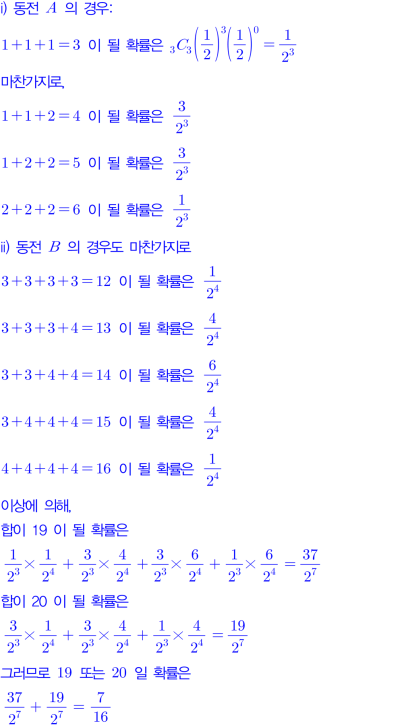 i) 동전 $A$ 의 경우:

$1+1+1=3$ 이 될 확률은 ${}_3C_3\left(\frac{1}{2}\right)^3\left(\frac{1}{2}\right)^0=\frac{1}{2^3}$

마찬가지로,

$1+1+2=4$ 이 될 확률은 $\frac{3}{2^3}$

$1+2+2=5$ 이 될 확률은 $\frac{3}{2^3}$

$2+2+2=6$ 이 될 확률은 $\frac{1}{2^3}$

ii) 동전 $B$ 의 경우도 마찬가지로

$3+3+3+3=12$ 이 될 확률은 $\frac{1}{2^4}$

$3+3+3+4=13$ 이 될 확률은 $\frac{4}{2^4}$

$3+3+4+4=14$ 이 될 확률은 $\frac{6}{2^4}$

$3+4+4+4=15$ 이 될 확률은 $\frac{4}{2^4}$

$4+4+4+4=16$ 이 될 확률은 $\frac{1}{2^4}$

이상에 의해,

합이 19 이 될 확률은

$\frac{1}{2^3}\times\frac{1}{2^4}+\frac{3}{2^3}\times\frac{4}{2^4}+\frac{3}{2^3}\times\frac{6}{2^4}+\frac{1}{2^3}\times\frac{6}{2^4}=\frac{37}{2^7}$

합이 20 이 될 확률은

$\frac{3}{2^3}\times\frac{1}{2^4}+\frac{3}{2^3}\times\frac{4}{2^4}+\frac{1}{2^3}\times\frac{4}{2^4}=\frac{19}{2^7}$

그러므로 19 또는 20 일 확률은

$\frac{37}{2^7}+\frac{19}{2^7}=\frac{7}{16}$